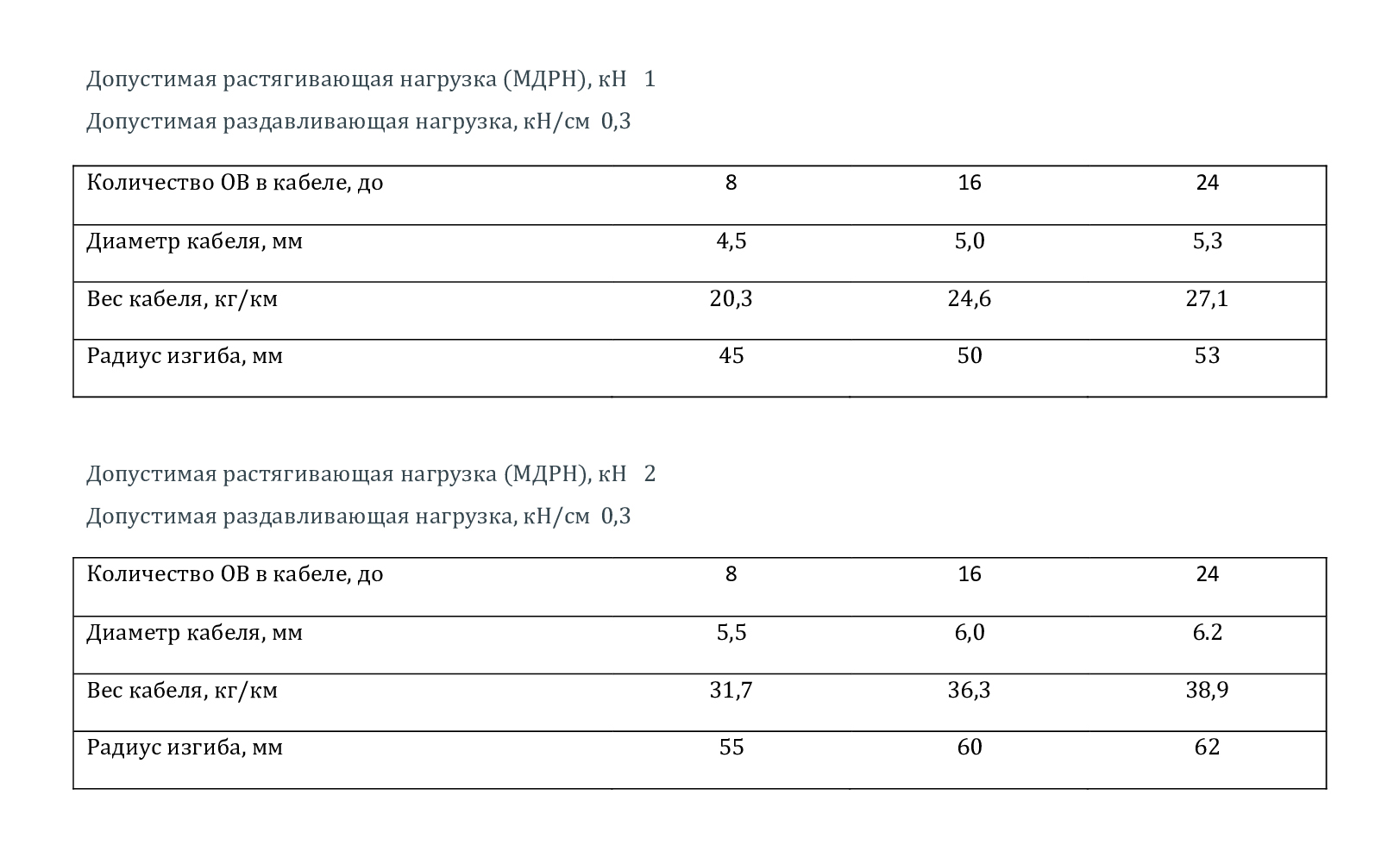 Допустимая растягивающая нагрузка (МДРН), кН 1

Допустимая раздавливающая нагрузка, кН/см 0,3

| Количество ОВ в кабеле, до | 8 | 16 | 24 |
|---|---|---|---|
| Диаметр кабеля, мм | 4,5 | 5,0 | 5,3 |
| Вес кабеля, кг/км | 20,3 | 24,6 | 27,1 |
| Радиус изгиба, мм | 45 | 50 | 53 |

Допустимая растягивающая нагрузка (МДРН), кН 2

Допустимая раздавливающая нагрузка, кН/см 0,3

| Количество ОВ в кабеле, до | 8 | 16 | 24 |
|---|---|---|---|
| Диаметр кабеля, мм | 5,5 | 6,0 | 6.2 |
| Вес кабеля, кг/км | 31,7 | 36,3 | 38,9 |
| Радиус изгиба, мм | 55 | 60 | 62 |